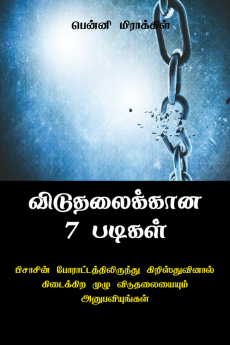 பென்னி மிராக்கிள்

விடுதலைக்கான 7 படிகள்

பிசாசின் போராட்டத்திலிருந்து கிறிஸ்துவினால் கிடைக்கிற முழு விடுதலையையும் அனுபவியுங்கள்